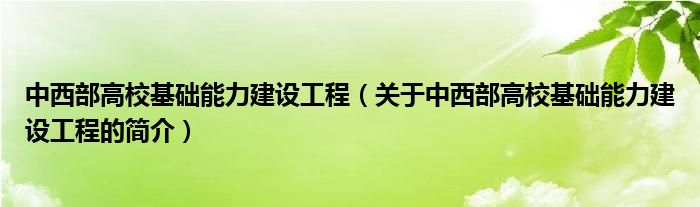 中西部高校基础能力建设工程（关于中西部高校基础能力建设工程的简介）